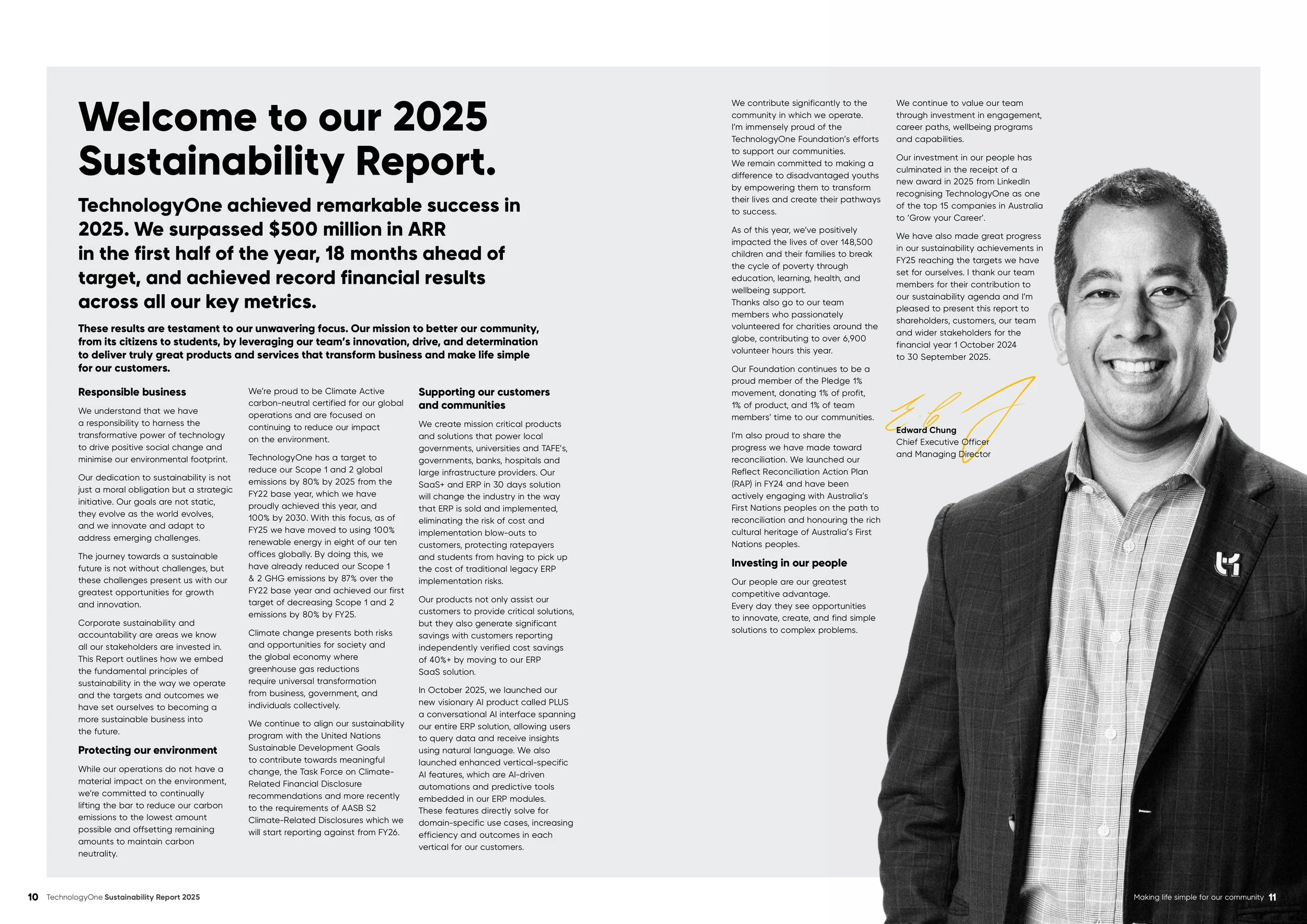 Welcome to our 2025 Sustainability Report.

TechnologyOne achieved remarkable success in 2025. We surpassed $500 million in ARR in the first half of the year, 18 months ahead of target, and achieved record financial results across all our key metrics.

These results are testament to our unwavering focus. Our mission to better our community, from its citizens to students, by leveraging our team's innovation, drive, and determination to deliver truly great products and services that transform business and make life simple for our customers.

Responsible business

We understand that we have a responsibility to harness the transformative power of technology to drive positive social change and minimise our environmental footprint.

Our dedication to sustainability is not just a moral obligation but a strategic initiative. Our goals are not static, they evolve as the world evolves, and we innovate and adapt to address emerging challenges.

The journey towards a sustainable future is not without challenges, but these challenges present us with our greatest opportunities for growth and innovation.

Corporate sustainability and accountability are areas we know all our stakeholders are invested in. This Report outlines how we embed the fundamental principles of sustainability in the way we operate and the targets and outcomes we have set ourselves to becoming a more sustainable business into the future.

Protecting our environment

While our operations do not have a material impact on the environment, we're committed to continually lifting the bar to reduce our carbon emissions to the lowest amount possible and offsetting remaining amounts to maintain carbon neutrality.

We're proud to be Climate Active carbon-neutral certified for our global operations and are focused on continuing to reduce our impact on the environment.

TechnologyOne has a target to reduce our Scope 1 and 2 global emissions by 80% by 2025 from the FY22 base year, which we have proudly achieved this year, and 100% by 2030. With this focus, as of FY25 we have moved to using 100% renewable energy in eight of our ten offices globally. By doing this, we have already reduced our Scope 1 & 2 GHG emissions by 87% over the FY22 base year and achieved our first target of decreasing Scope 1 and 2 emissions by 80% by FY25.

Climate change presents both risks and opportunities for society and the global economy where greenhouse gas reductions require universal transformation from business, government, and individuals collectively.

We continue to align our sustainability program with the United Nations Sustainable Development Goals to contribute towards meaningful change, the Task Force on Climate-Related Financial Disclosure recommendations and more recently to the requirements of AASB S2 Climate-Related Disclosures which we will start reporting against from FY26.

Supporting our customers and communities

We create mission critical products and solutions that power local governments, universities and TAFE's, governments, banks, hospitals and large infrastructure providers. Our SaaS+ and ERP in 30 days solution will change the industry in the way that ERP is sold and implemented, eliminating the risk of cost and implementation blow-outs to customers, protecting ratepayers and students from having to pick up the cost of traditional legacy ERP implementation risks.

Our products not only assist our customers to provide critical solutions, but they also generate significant savings with customers reporting independently verified cost savings of 40%+ by moving to our ERP SaaS solution.

In October 2025, we launched our new visionary AI product called PLUS a conversational AI interface spanning our entire ERP solution, allowing users to query data and receive insights using natural language. We also launched enhanced vertical-specific AI features, which are AI-driven automations and predictive tools embedded in our ERP modules. These features directly solve for domain-specific use cases, increasing efficiency and outcomes in each vertical for our customers.

We contribute significantly to the community in which we operate. I'm immensely proud of the TechnologyOne Foundation's efforts to support our communities. We remain committed to making a difference to disadvantaged youths by empowering them to transform their lives and create their pathways to success.

As of this year, we've positively impacted the lives of over 148,500 children and their families to break the cycle of poverty through education, learning, health, and wellbeing support. Thanks also go to our team members who passionately volunteered for charities around the globe, contributing to over 6,900 volunteer hours this year.

Our Foundation continues to be a proud member of the Pledge 1% movement, donating 1% of profit, 1% of product, and 1% of team members' time to our communities.

I'm also proud to share the progress we have made toward reconciliation. We launched our Reflect Reconciliation Action Plan (RAP) in FY24 and have been actively engaging with Australia's First Nations peoples on the path to reconciliation and honouring the rich cultural heritage of Australia's First Nations peoples.

Investing in our people

Our people are our greatest competitive advantage. Every day they see opportunities to innovate, create, and find simple solutions to complex problems.

We continue to value our team through investment in engagement, career paths, wellbeing programs and capabilities.

Our investment in our people has culminated in the receipt of a new award in 2025 from LinkedIn recognising TechnologyOne as one of the top 15 companies in Australia to 'Grow your Career'.

We have also made great progress in our sustainability achievements in FY25 reaching the targets we have set for ourselves. I thank our team members for their contribution to our sustainability agenda and I'm pleased to present this report to shareholders, customers, our team and wider stakeholders for the financial year 1 October 2024 to 30 September 2025.

Edward Chung
Chief Executive Officer and Managing Director

10 TechnologyOne Sustainability Report 2025

Making life simple for our community 11